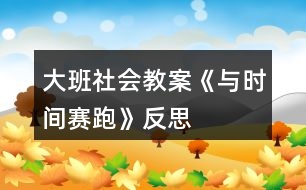 大班社会教案《与时间赛跑》反思